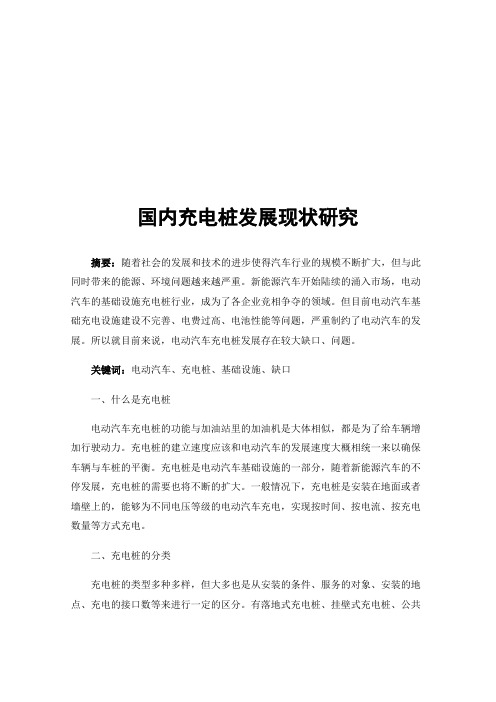 国内充电桩发展现状研究

摘要：随着社会的发展和技术的进步使得汽车行业的规模不断扩大，但与此同时带来的能源、环境问题越来越严重。新能源汽车开始陆续的涌入市场，电动汽车的基础设施充电桩行业，成为了各企业竞相争夺的领域。但目前电动汽车基础充电设施建设不完善、电费过高、电池性能等问题，严重制约了电动汽车的发展。所以就目前来说，电动汽车充电桩发展存在较大缺口、问题。

关键词：电动汽车、充电桩、基础设施、缺口

一、什么是充电桩

电动汽车充电桩的功能与加油站里的加油机是大体相似，都是为了给车辆增加行驶动力。充电桩的建立速度应该和电动汽车的发展速度大概相统一来以确保车辆与车桩的平衡。充电桩是电动汽车基础设施的一部分，随着新能源汽车的不停发展，充电桩的需要也将不断的扩大。一般情况下，充电桩是安装在地面或者墙壁上的，能够为不同电压等级的电动汽车充电，实现按时间、按电流、按充电数量等方式充电。

二、充电桩的分类

充电桩的类型多种多样，但大多也是从安装的条件、服务的对象、安装的地点、充电的接口数等来进行一定的区分。有落地式充电桩、挂壁式充电桩、公共